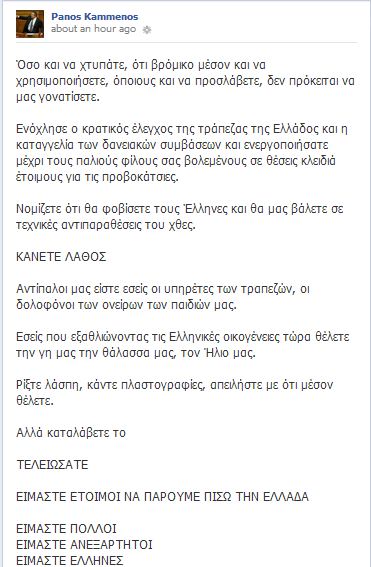 Panos Kammenos
about an hour ago

Όσο και να χτυπάτε, ότι βρόμικο μέσον και να χρησιμοποιήσετε, όποιους και να προσλάβετε, δεν πρόκειται να μας γονατίσετε.

Ενόχλησε ο κρατικός έλεγχος της τράπεζας της Ελλάδος και η καταγγελία των δανειακών συμβάσεων και ενεργοποιήσατε μέχρι τους παλιούς φίλους σας βολεμένους σε θέσεις κλειδιά έτοιμους για τις προβοκάτσιες.

Νομίζετε ότι θα φοβίσετε τους Έλληνες και θα μας βάλετε σε τεχνικές αντιπαραθέσεις του χθες.

ΚΑΝΕΤΕ ΛΑΘΟΣ

Αντίπαλοι μας είστε εσείς οι υπηρέτες των τραπεζών, οι δολοφόνοι των ονείρων των παιδιών μας.

Εσείς που εξαθλιώνοντας τις Ελληνικές οικογένειες τώρα θέλετε την γη μας την θάλασσα μας, τον Ήλιο μας.

Ρίξτε λάσπη, κάντε πλαστογραφίες, απειλήστε με ότι μέσον θέλετε.

Αλλά καταλάβετε το

ΤΕΛΕΙΩΣΑΤΕ

ΕΙΜΑΣΤΕ ΕΤΟΙΜΟΙ ΝΑ ΠΑΡΟΥΜΕ ΠΙΣΩ ΤΗΝ ΕΛΛΑΔΑ

ΕΙΜΑΣΤΕ ΠΟΛΛΟΙ
ΕΙΜΑΣΤΕ ΑΝΕΞΑΡΤΗΤΟΙ
ΕΙΜΑΣΤΕ ΕΛΛΗΝΕΣ